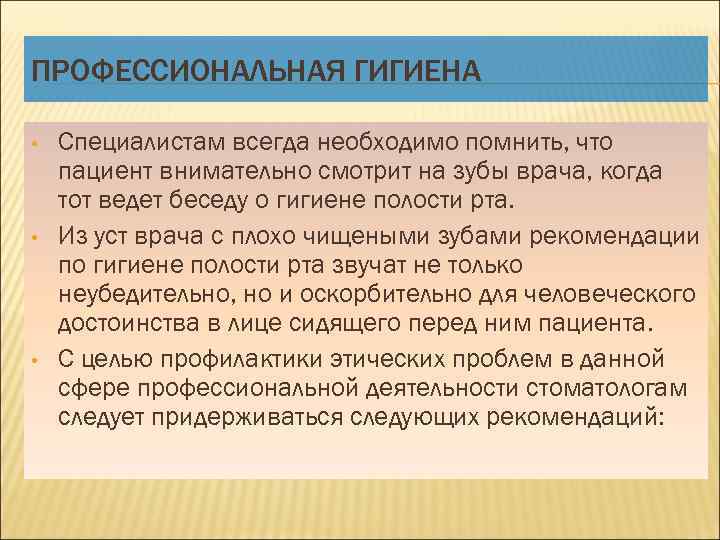 ПРОФЕССИОНАЛЬНАЯ ГИГИЕНА

• Специалистам всегда необходимо помнить, что пациент внимательно смотрит на зубы врача, когда тот ведет беседу о гигиене полости рта.
• Из уст врача с плохо чищеными зубами рекомендации по гигиене полости рта звучат не только неубедительно, но и оскорбительно для человеческого достоинства в лице сидящего перед ним пациента.
• С целью профилактики этических проблем в данной сфере профессиональной деятельности стоматологам следует придерживаться следующих рекомендаций: